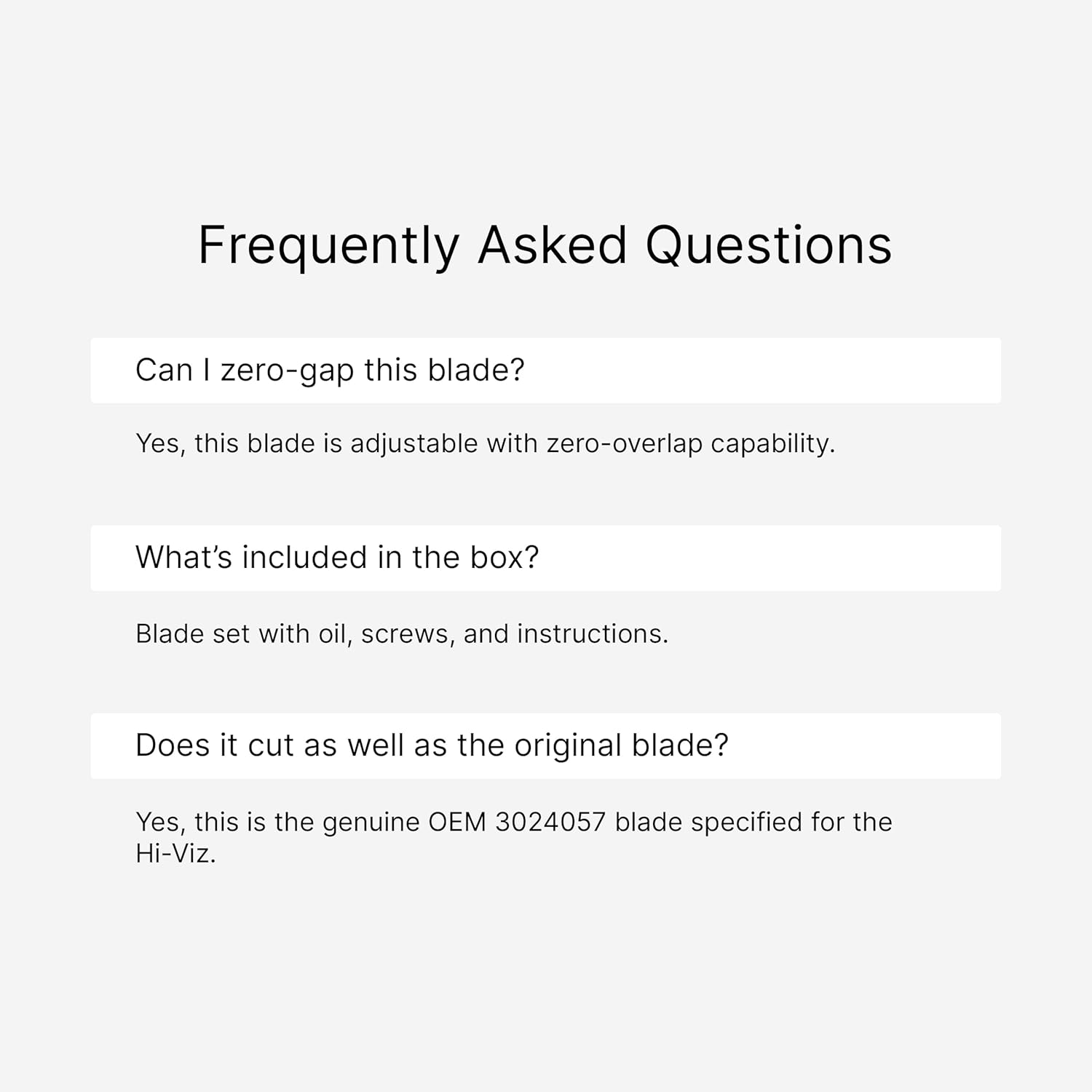 Frequently Asked Questions

Can I zero-gap this blade?

Yes, this blade is adjustable with zero-overlap capability.

What's included in the box?

Blade set with oil, screws, and instructions.

Does it cut as well as the original blade?

Yes, this is the genuine OEM 3024057 blade specified for the Hi-Viz.